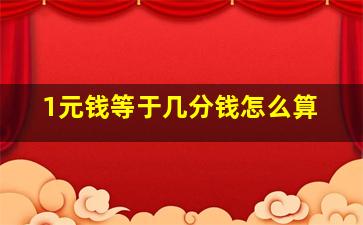 1元钱等于几分钱怎么算